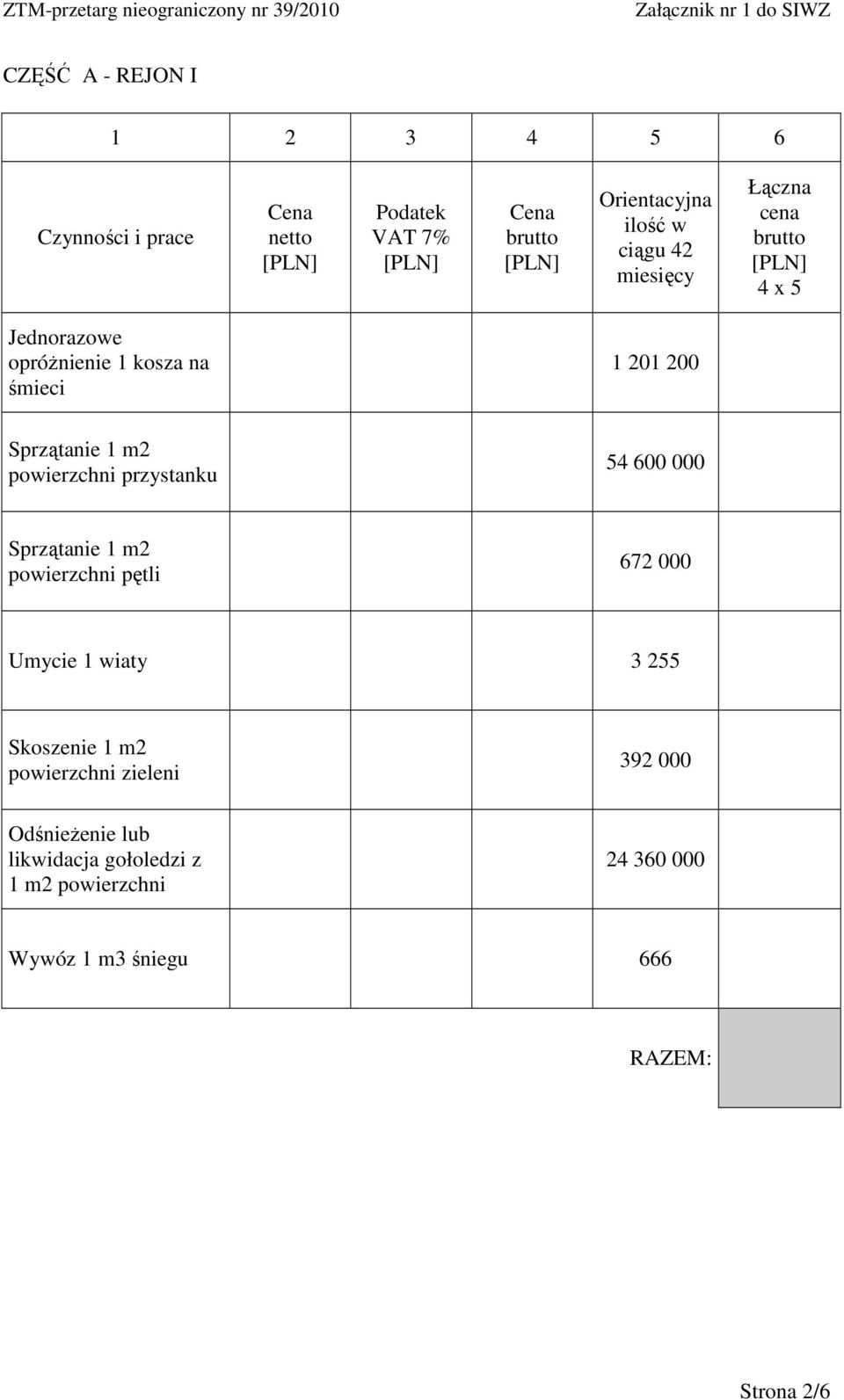 ZTM-przetarg nieograniczony nr 39/2010

Załącznik nr 1 do SIWZ

CZĘŚĆ A - REJON I

| 1 | 2 | 3 | 4 | 5 | 6 |
|---|---|---|---|---|---|
| Czynności i prace | Cena netto [PLN] | Podatek VAT 7% [PLN] | Cena brutto [PLN] | Orientacyjna ilość w ciągu 42 miesięcy | Łączna cena brutto [PLN] 4 x 5 |
| Jednorazowe opróżnienie 1 kosza na śmieci | | | | 1 201 200 | |
| Sprzątanie 1 m2 powierzchni przystanku | | | | 54 600 000 | |
| Sprzątanie 1 m2 powierzchni pętli | | | | 672 000 | |
| Umycie 1 wiaty | | | | 3 255 | |
| Skoszenie 1 m2 powierzchni zieleni | | | | 392 000 | |
| Odśnieżenie lub likwidacja gołoledzi z 1 m2 powierzchni | | | | 24 360 000 | |
| Wywóz 1 m3 śniegu | | | | 666 | |
| | | | | RAZEM: | |

Strona 2/6